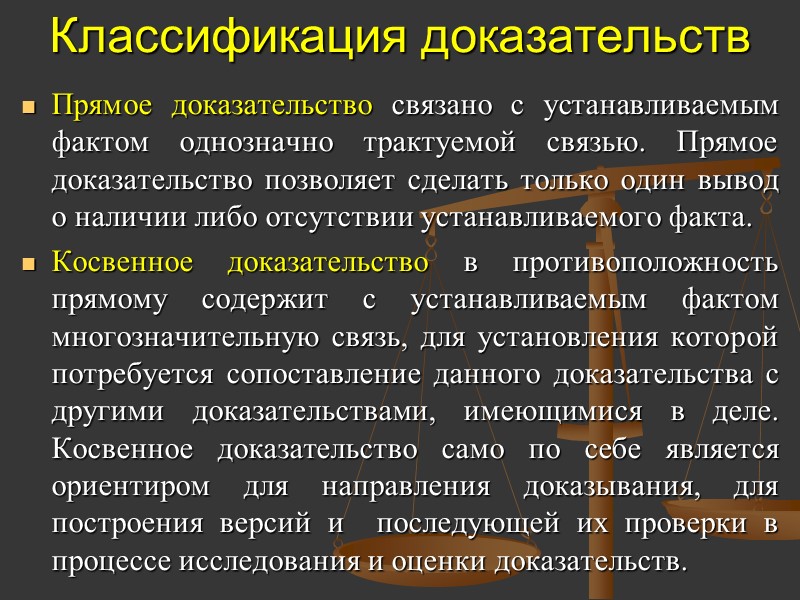 Классификация доказательств

• Прямое доказательство связано с устанавливаемым фактом однозначно трактуемой связью. Прямое доказательство позволяет сделать только один вывод о наличии либо отсутствии устанавливаемого факта.

• Косвенное доказательство в противоположность прямому содержит с устанавливаемым фактом многозначительную связь, для установления которой потребуется сопоставление данного доказательства с другими доказательствами, имеющимися в деле. Косвенное доказательство само по себе является ориентиром для направления доказывания, для построения версий и последующей их проверки в процессе исследования и оценки доказательств.